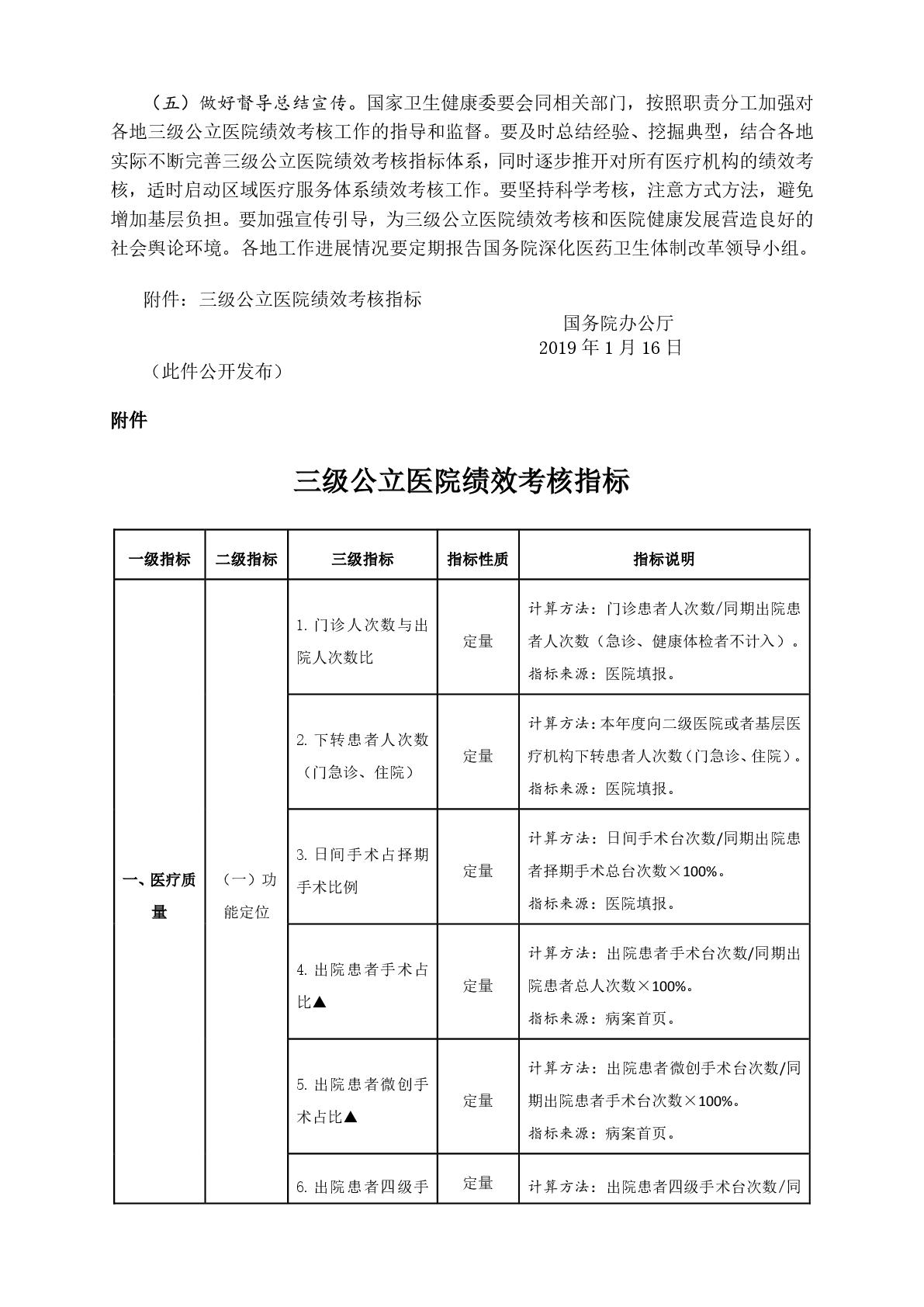 （五）做好督导总结宣传。国家卫生健康委要会同相关部门，按照职责分工加强对各地三级公立医院绩效考核工作的指导和监督。要及时总结经验、挖掘典型，结合各地实际不断完善三级公立医院绩效考核指标体系，同时逐步推开对所有医疗机构的绩效考核，适时启动区域医疗服务体系绩效考核工作。要坚持科学考核，注意方式方法，避免增加基层负担。要加强宣传引导，为三级公立医院绩效考核和医院健康发展营造良好的社会舆论环境。各地工作进展情况要定期报告国务院深化医药卫生体制改革领导小组。

附件：三级公立医院绩效考核指标

国务院办公厅
2019 年 1 月 16 日

（此件公开发布）

附件

三级公立医院绩效考核指标

| 一级指标 | 二级指标 | 三级指标 | 指标性质 | 指标说明 |
|---|---|---|---|---|
| 一、医疗质量 | （一）功能定位 | 1. 门诊人次数与出院人次数比 | 定量 | 计算方法：门诊患者人次数/同期出院患者人次数（急诊、健康体检者不计入）。指标来源：医院填报。 |
| | | 2. 下转患者人次数（门急诊、住院） | 定量 | 计算方法：本年度向二级医院或者基层医疗机构下转患者人次数（门急诊、住院）。指标来源：医院填报。 |
| | | 3. 日间手术占择期手术比例 | 定量 | 计算方法：日间手术台次数/同期出院患者择期手术总台次数×100%。指标来源：医院填报。 |
| | | 4. 出院患者手术占比▲ | 定量 | 计算方法：出院患者手术台次数/同期出院患者总人次数×100%。指标来源：病案首页。 |
| | | 5. 出院患者微创手术占比▲ | 定量 | 计算方法：出院患者微创手术台次数/同期出院患者手术台次数×100%。指标来源：病案首页。 |
| | | 6. 出院患者四级手 | 定量 | 计算方法：出院患者四级手术台次数/同 |